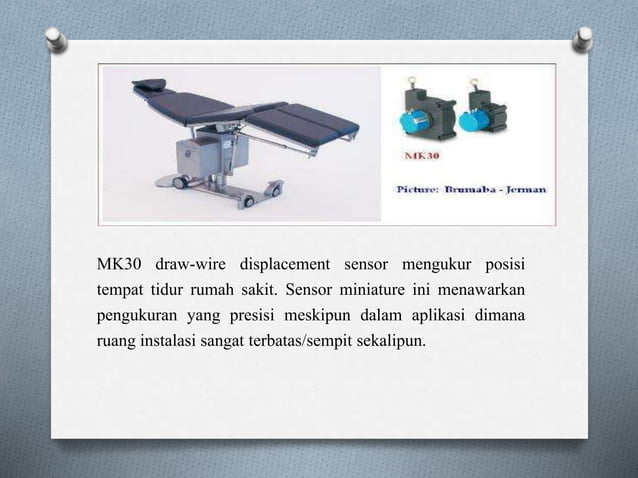 MK30

Picture: Brumaba - Jerman

MK30 draw-wire displacement sensor mengukur posisi tempat tidur rumah sakit. Sensor miniature ini menawarkan pengukuran yang presisi meskipun dalam aplikasi dimana ruang instalasi sangat terbatas/sempit sekalipun.